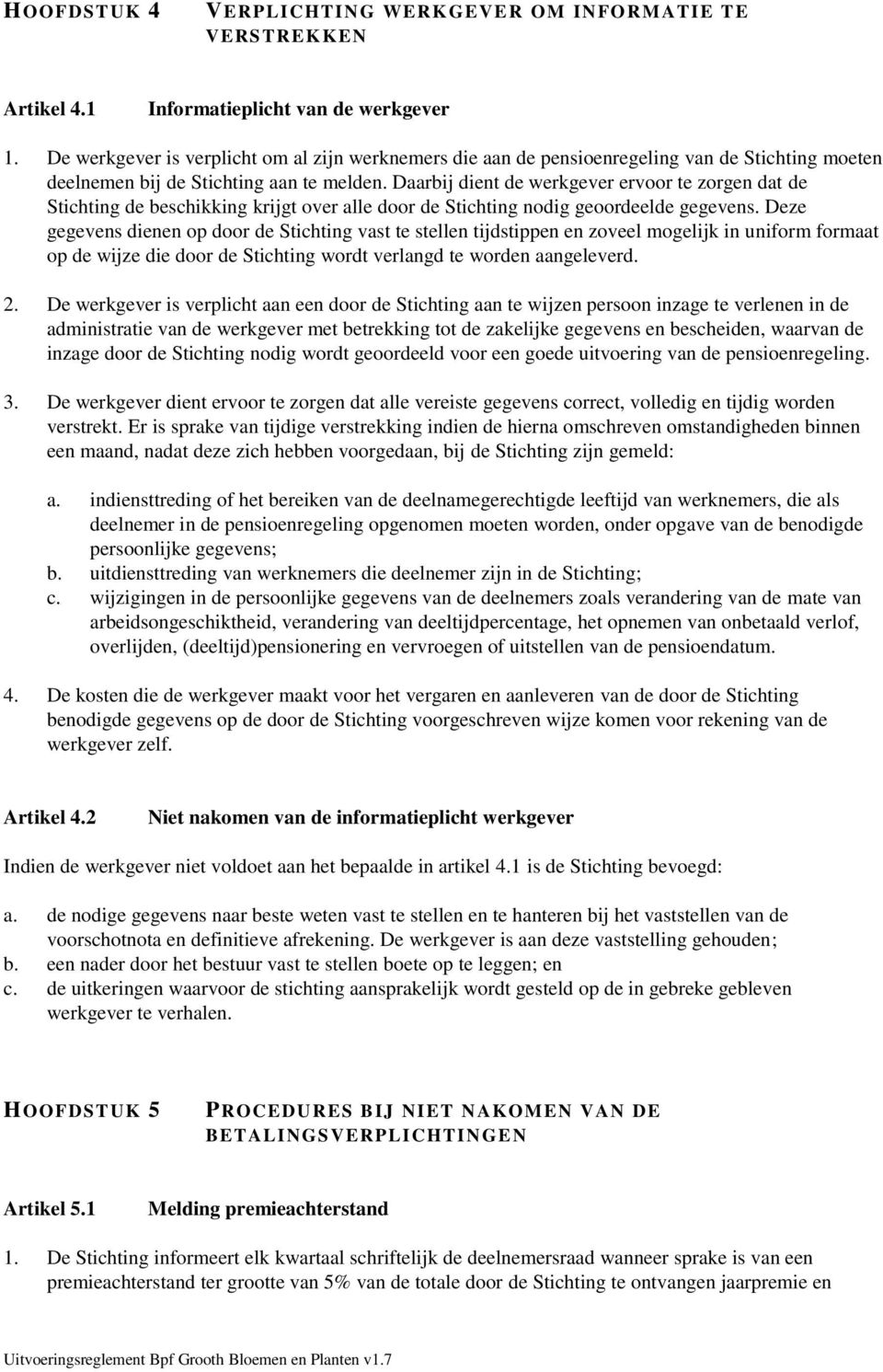 HOOFDSTUK 4 VERPLICHTING WERKGEVER OM INFORMATIE TE VERSTREKKEN

Artikel 4.1 Informatieplicht van de werkgever

1. De werkgever is verplicht om al zijn werknemers die aan de pensioenregeling van de Stichting moeten deelnemen bij de Stichting aan te melden. Daarbij dient de werkgever ervoor te zorgen dat de Stichting de beschikking krijgt over alle door de Stichting nodig geoordeelde gegevens. Deze gegevens dienen op door de Stichting vast te stellen tijdstippen en zoveel mogelijk in uniform formaat op de wijze die door de Stichting wordt verlangd te worden aangeleverd.

2. De werkgever is verplicht aan een door de Stichting aan te wijzen persoon inzage te verlenen in de administratie van de werkgever met betrekking tot de zakelijke gegevens en bescheiden, waarvan de inzage door de Stichting nodig wordt geoordeeld voor een goede uitvoering van de pensioenregeling.

3. De werkgever dient ervoor te zorgen dat alle vereiste gegevens correct, volledig en tijdig worden verstrekt. Er is sprake van tijdige verstrekking indien de hierna omschreven omstandigheden binnen een maand, nadat deze zich hebben voorgedaan, bij de Stichting zijn gemeld:

a. indiensttreding of het bereiken van de deelnamegerechtigde leeftijd van werknemers, die als deelnemer in de pensioenregeling opgenomen moeten worden, onder opgave van de benodigde persoonlijke gegevens;
b. uitdiensttreding van werknemers die deelnemer zijn in de Stichting;
c. wijzigingen in de persoonlijke gegevens van de deelnemers zoals verandering van de mate van arbeidsongeschiktheid, verandering van deeltijdpercentage, het opnemen van onbetaald verlof, overlijden, (deeltijd)pensionering en vervroegen of uitstellen van de pensioendatum.

4. De kosten die de werkgever maakt voor het vergaren en aanleveren van de door de Stichting benodigde gegevens op de door de Stichting voorgeschreven wijze komen voor rekening van de werkgever zelf.

Artikel 4.2 Niet nakomen van de informatieplicht werkgever

Indien de werkgever niet voldoet aan het bepaalde in artikel 4.1 is de Stichting bevoegd:

a. de nodige gegevens naar beste weten vast te stellen en te hanteren bij het vaststellen van de voorschotnota en definitieve afrekening. De werkgever is aan deze vaststelling gehouden;
b. een nader door het bestuur vast te stellen boete op te leggen; en
c. de uitkeringen waarvoor de stichting aansprakelijk wordt gesteld op de in gebreke gebleven werkgever te verhalen.

HOOFDSTUK 5 PROCEDURES BIJ NIET NAKOMEN VAN DE BETALINGSVERPLICHTINGEN

Artikel 5.1 Melding premieachterstand

1. De Stichting informeert elk kwartaal schriftelijk de deelnemersraad wanneer sprake is van een premieachterstand ter grootte van 5% van de totale door de Stichting te ontvangen jaarpremie en

Uitvoeringsreglement Bpf Grooth Bloemen en Planten v1.7